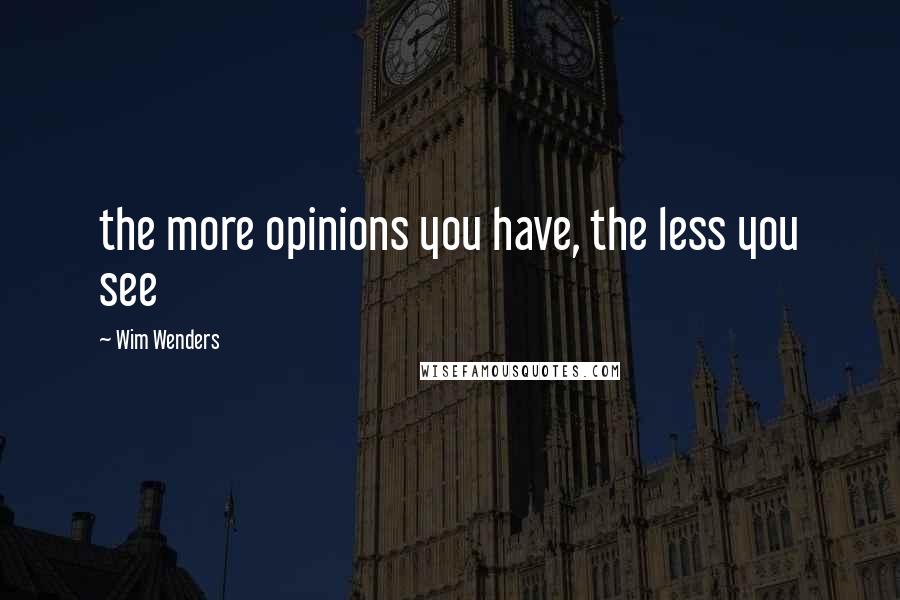 the more opinions you have, the less you see

~ Wim Wenders

WISEFAMOUSQUOTES.COM